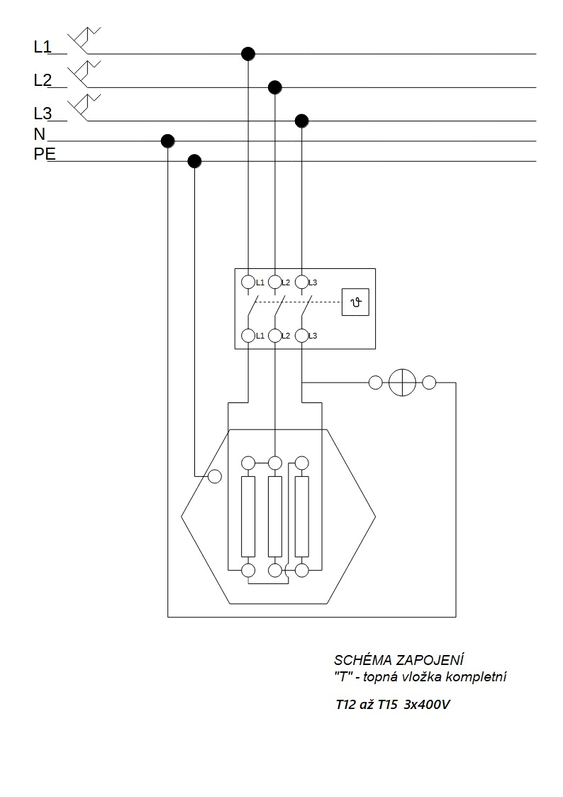 L1
L2
L3
N
PE

L1 L2 L3

$\vartheta$

L1 L2 L3

SCHÉMA ZAPOJENÍ
"T" - topná vložka kompletní

T12 až T15 3x400V